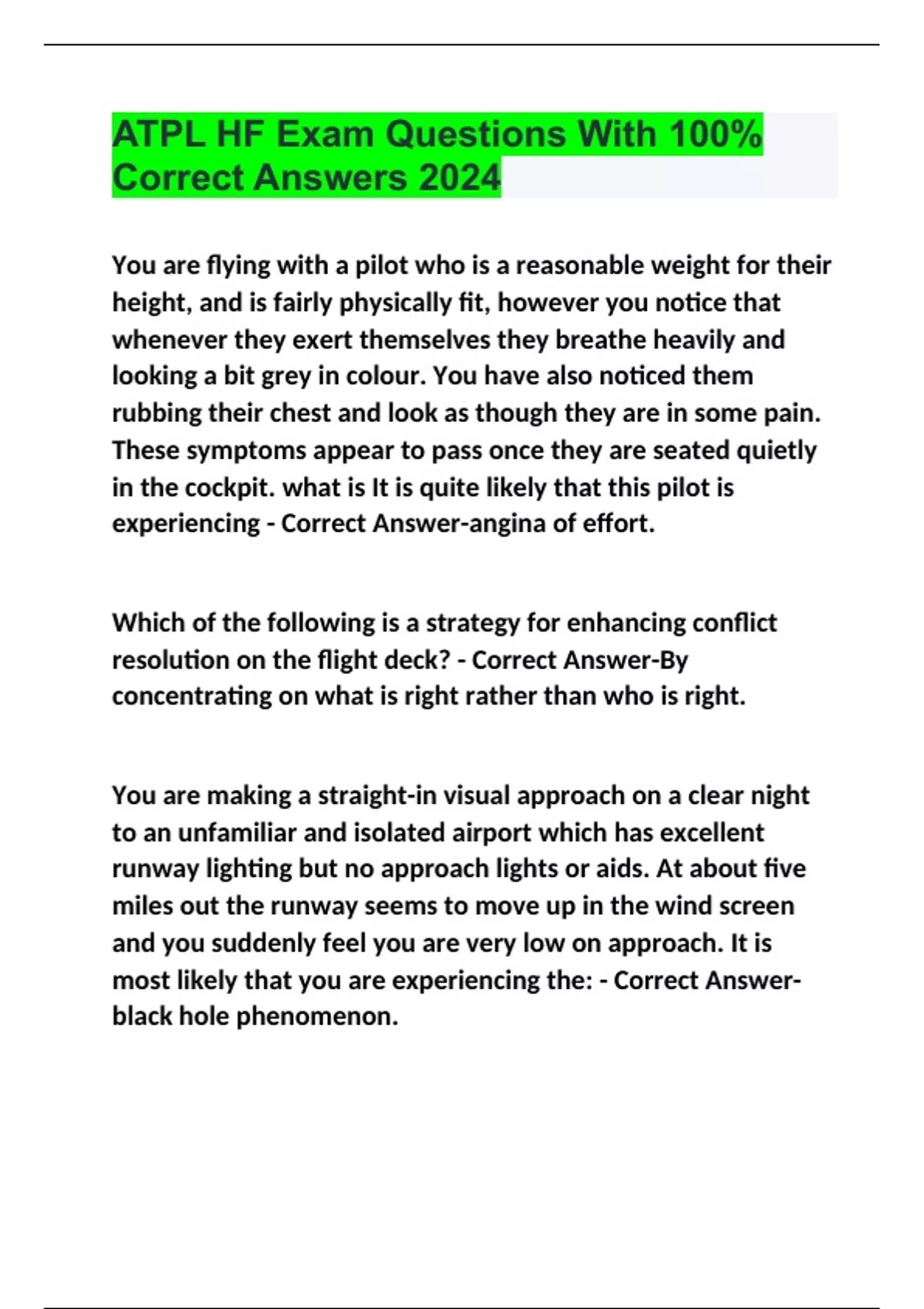 ATPL HF Exam Questions With 100% Correct Answers 2024

You are flying with a pilot who is a reasonable weight for their height, and is fairly physically fit, however you notice that whenever they exert themselves they breathe heavily and looking a bit grey in colour. You have also noticed them rubbing their chest and look as though they are in some pain. These symptoms appear to pass once they are seated quietly in the cockpit. what is It is quite likely that this pilot is experiencing - Correct Answer-angina of effort.

Which of the following is a strategy for enhancing conflict resolution on the flight deck? - Correct Answer-By concentrating on what is right rather than who is right.

You are making a straight-in visual approach on a clear night to an unfamiliar and isolated airport which has excellent runway lighting but no approach lights or aids. At about five miles out the runway seems to move up in the wind screen and you suddenly feel you are very low on approach. It is most likely that you are experiencing the: - Correct Answer-black hole phenomenon.